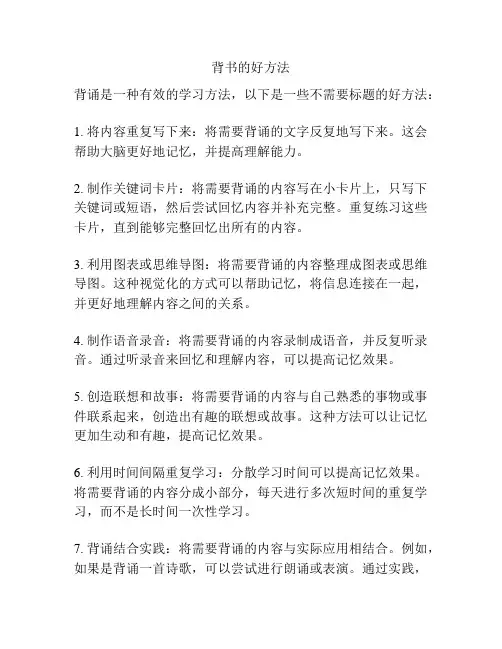 背书的好方法

背诵是一种有效的学习方法，以下是一些不需要标题的好方法：

1. 将内容重复写下来：将需要背诵的文字反复地写下来。这会帮助大脑更好地记忆，并提高理解能力。

2. 制作关键词卡片：将需要背诵的内容写在小卡片上，只写下关键词或短语，然后尝试回忆内容并补充完整。重复练习这些卡片，直到能够完整回忆出所有的内容。

3. 利用图表或思维导图：将需要背诵的内容整理成图表或思维导图。这种视觉化的方式可以帮助记忆，将信息连接在一起，并更好地理解内容之间的关系。

4. 制作语音录音：将需要背诵的内容录制成语音，并反复听录音。通过听录音来回忆和理解内容，可以提高记忆效果。

5. 创造联想和故事：将需要背诵的内容与自己熟悉的事物或事件联系起来，创造出有趣的联想或故事。这种方法可以让记忆更加生动和有趣，提高记忆效果。

6. 利用时间间隔重复学习：分散学习时间可以提高记忆效果。将需要背诵的内容分成小部分，每天进行多次短时间的重复学习，而不是长时间一次性学习。

7. 背诵结合实践：将需要背诵的内容与实际应用相结合。例如，如果是背诵一首诗歌，可以尝试进行朗诵或表演。通过实践，